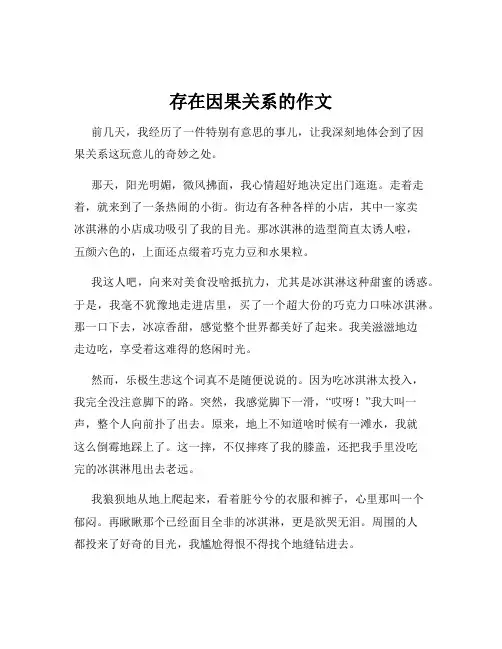 存在因果关系的作文

前几天，我经历了一件特别有意思的事儿，让我深刻地体会到了因果关系这玩意儿的奇妙之处。

那天，阳光明媚，微风拂面，我心情超好地决定出门逛逛。走着走着，就来到了一条热闹的小街。街边有各种各样的小店，其中一家卖冰淇淋的小店成功吸引了我的目光。那冰淇淋的造型简直太诱人啦，五颜六色的，上面还点缀着巧克力豆和水果粒。

我这人吧，向来对美食没啥抵抗力，尤其是冰淇淋这种甜蜜的诱惑。于是，我毫不犹豫地走进店里，买了一个超大份的巧克力口味冰淇淋。那一口下去，冰凉香甜，感觉整个世界都美好了起来。我美滋滋地边走边吃，享受着这难得的悠闲时光。

然而，乐极生悲这个词真不是随便说说的。因为吃冰淇淋太投入，我完全没注意脚下的路。突然，我感觉脚下一滑，“哎呀！”我大叫一声，整个人向前扑了出去。原来，地上不知道啥时候有一滩水，我就这么倒霉地踩上了。这一摔，不仅摔疼了我的膝盖，还把我手里没吃完的冰淇淋甩出去老远。

我狼狈地从地上爬起来，看着脏兮兮的衣服和裤子，心里那叫一个郁闷。再瞅瞅那个已经面目全非的冰淇淋，更是欲哭无泪。周围的人都投来了好奇的目光，我尴尬得恨不得找个地缝钻进去。